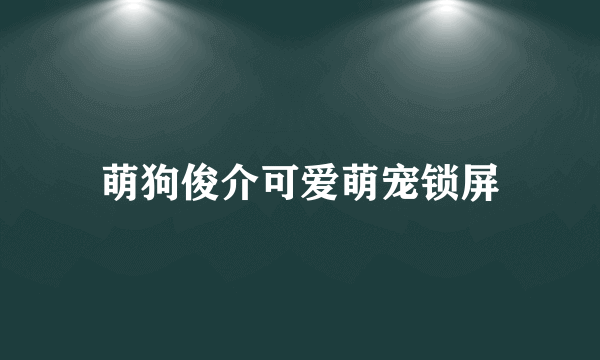 萌狗俊介可爱萌宠锁屏